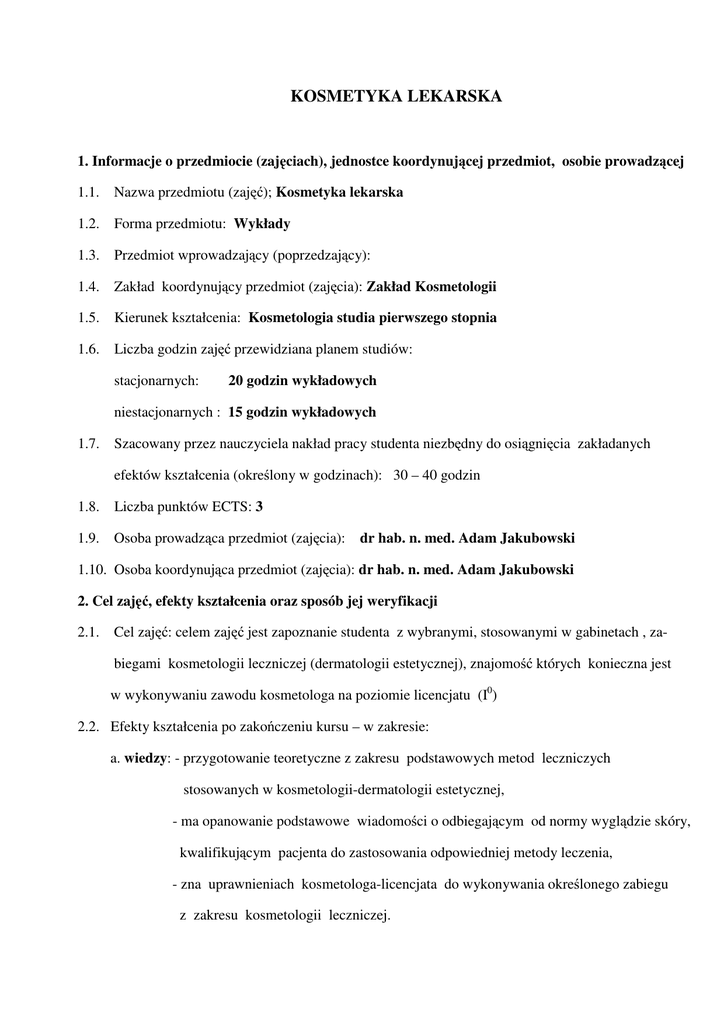 KOSMETYKA LEKARSKA

1. Informacje o przedmiocie (zajęciach), jednostce koordynującej przedmiot, osobie prowadzącej

1.1. Nazwa przedmiotu (zajęć); Kosmetyka lekarska

1.2. Forma przedmiotu: Wykłady

1.3. Przedmiot wprowadzający (poprzedzający):

1.4. Zakład koordynujący przedmiot (zajęcia): Zakład Kosmetologii

1.5. Kierunek kształcenia: Kosmetologia studia pierwszego stopnia

1.6. Liczba godzin zajęć przewidziana planem studiów:

stacjonarnych: 20 godzin wykładowych

niestacjonarnych : 15 godzin wykładowych

1.7. Szacowany przez nauczyciela nakład pracy studenta niezbędny do osiągnięcia zakładanych efektów kształcenia (określony w godzinach): 30 – 40 godzin

1.8. Liczba punktów ECTS: 3

1.9. Osoba prowadząca przedmiot (zajęcia): dr hab. n. med. Adam Jakubowski

1.10. Osoba koordynująca przedmiot (zajęcia): dr hab. n. med. Adam Jakubowski

2. Cel zajęć, efekty kształcenia oraz sposób jej weryfikacji

2.1. Cel zajęć: celem zajęć jest zapoznanie studenta z wybranymi, stosowanymi w gabinetach , zabiegami kosmetologii leczniczej (dermatologii estetycznej), znajomość których konieczna jest w wykonywaniu zawodu kosmetologa na poziomie licencjatu ($I^0$)

2.2. Efekty kształcenia po zakończeniu kursu – w zakresie:

a. wiedzy: - przygotowanie teoretyczne z zakresu podstawowych metod leczniczych stosowanych w kosmetologii-dermatologii estetycznej,

- ma opanowanie podstawowe wiadomości o odbiegającym od normy wyglądzie skóry, kwalifikującym pacjenta do zastosowania odpowiedniej metody leczenia,

- zna uprawnieniach kosmetologa-licencjata do wykonywania określonego zabiegu z zakresu kosmetologii leczniczej.